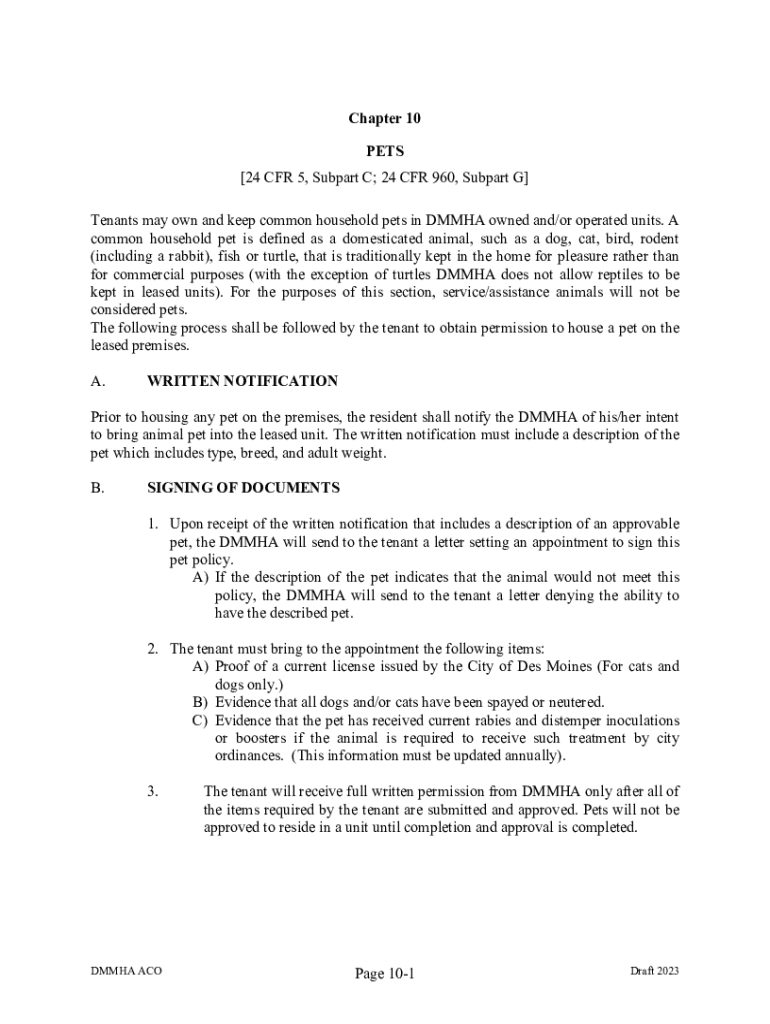 Chapter 10

PETS

[24 CFR 5, Subpart C; 24 CFR 960, Subpart G]

Tenants may own and keep common household pets in DMMHA owned and/or operated units. A common household pet is defined as a domesticated animal, such as a dog, cat, bird, rodent (including a rabbit), fish or turtle, that is traditionally kept in the home for pleasure rather than for commercial purposes (with the exception of turtles DMMHA does not allow reptiles to be kept in leased units). For the purposes of this section, service/assistance animals will not be considered pets.
The following process shall be followed by the tenant to obtain permission to house a pet on the leased premises.

A. WRITTEN NOTIFICATION

Prior to housing any pet on the premises, the resident shall notify the DMMHA of his/her intent to bring animal pet into the leased unit. The written notification must include a description of the pet which includes type, breed, and adult weight.

B. SIGNING OF DOCUMENTS

1. Upon receipt of the written notification that includes a description of an approvable pet, the DMMHA will send to the tenant a letter setting an appointment to sign this pet policy.
A) If the description of the pet indicates that the animal would not meet this policy, the DMMHA will send to the tenant a letter denying the ability to have the described pet.

2. The tenant must bring to the appointment the following items:
A) Proof of a current license issued by the City of Des Moines (For cats and dogs only.)
B) Evidence that all dogs and/or cats have been spayed or neutered.
C) Evidence that the pet has received current rabies and distemper inoculations or boosters if the animal is required to receive such treatment by city ordinances. (This information must be updated annually).

3. The tenant will receive full written permission from DMMHA only after all of the items required by the tenant are submitted and approved. Pets will not be approved to reside in a unit until completion and approval is completed.

DMMHA ACO Page 10-1 Draft 2023